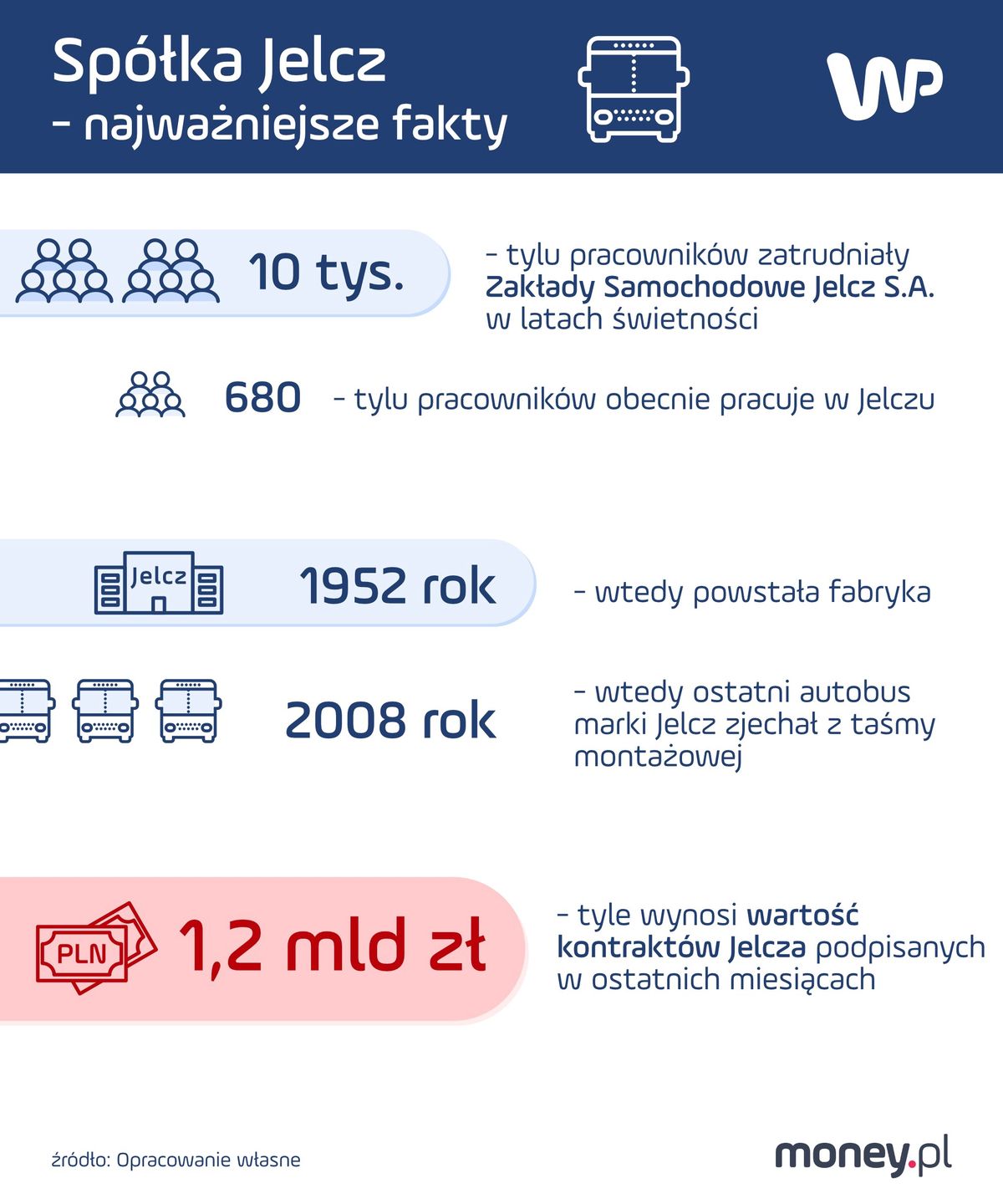 Spółka Jelcz
– najważniejsze fakty

WP

10 tys.

– tylu pracowników zatrudniały Zakłady Samochodowe Jelcz S.A. w latach świetności

680

– tylu pracowników obecnie pracuje w Jelczu

Jelcz

1952 rok

– wtedy powstała fabryka

2008 rok

– wtedy ostatni autobus marki Jelcz zjechał z taśmy montażowej

PLN

1,2 mld zł

– tyle wynosi wartość kontraktów Jelcza podpisanych w ostatnich miesiącach

źródło: Opracowanie własne

money.pl